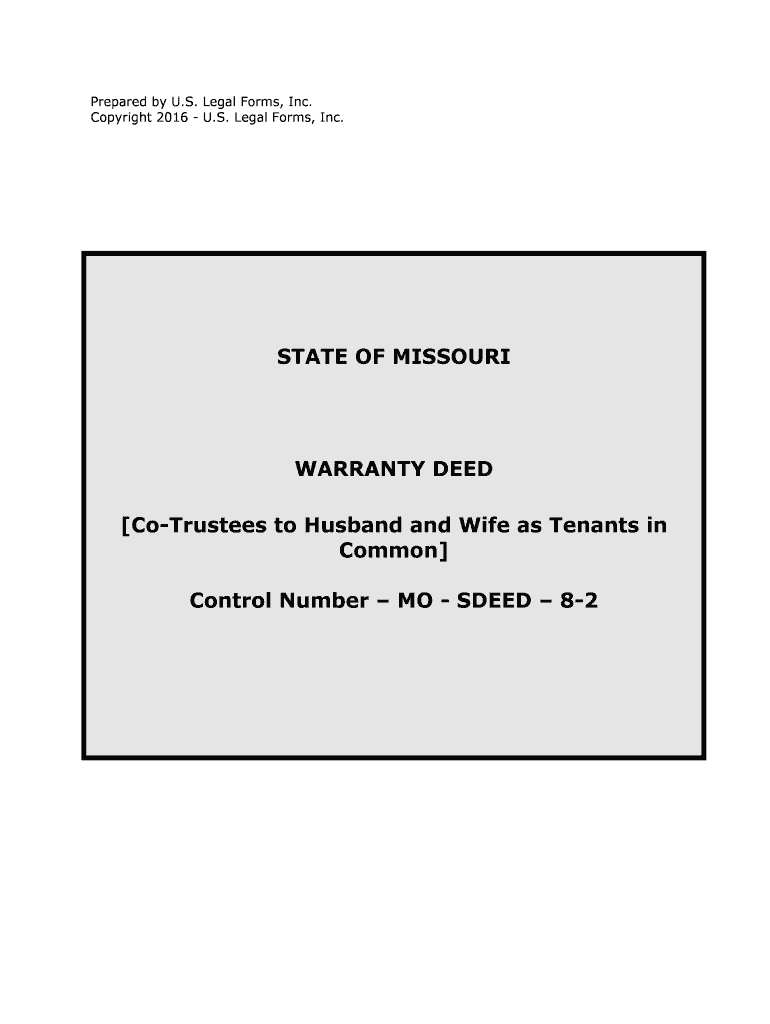 Prepared by U.S. Legal Forms, Inc.
Copyright 2016 - U.S. Legal Forms, Inc.

STATE OF MISSOURI

WARRANTY DEED

[Co-Trustees to Husband and Wife as Tenants in Common]

Control Number – MO - SDEED – 8-2